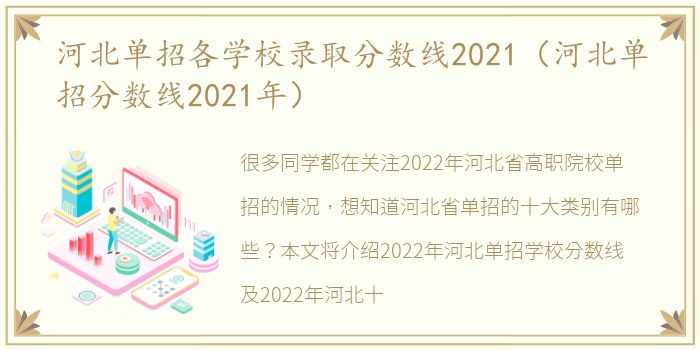 河北单招各学校录取分数线2021（河北单招分数线2021年）

很多同学都在关注2022年河北省高职院校单招的情况，想知道河北省单招的十大类别有哪些？本文将介绍2022年河北单招学校分数线及2022年河北十